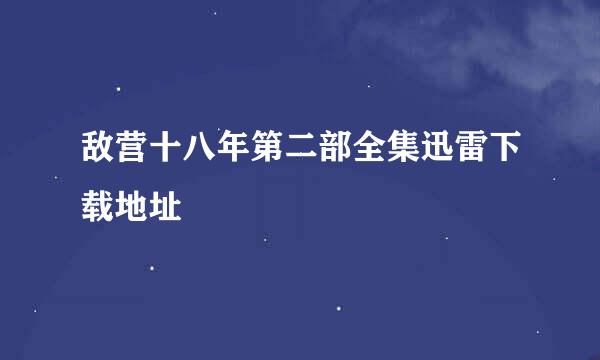 敌营十八年第二部全集迅雷下载地址